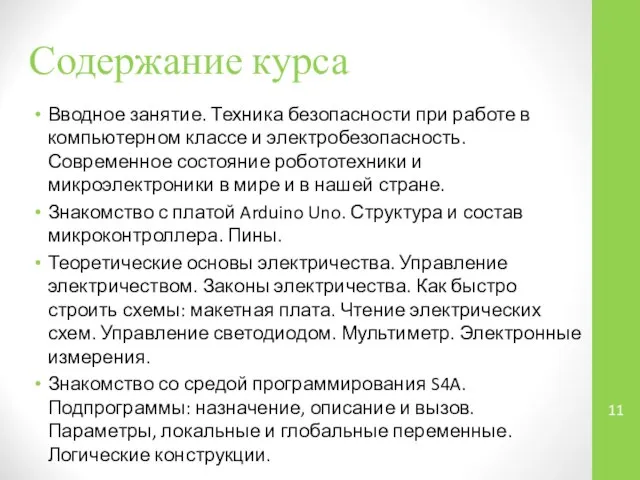 Содержание курса

• Вводное занятие. Техника безопасности при работе в компьютерном классе и электробезопасность. Современное состояние робототехники и микроэлектроники в мире и в нашей стране.
• Знакомство с платой Arduino Uno. Структура и состав микроконтроллера. Пины.
• Теоретические основы электричества. Управление электричеством. Законы электричества. Как быстро строить схемы: макетная плата. Чтение электрических схем. Управление светодиодом. Мультиметр. Электронные измерения.
• Знакомство со средой программирования S4A. Подпрограммы: назначение, описание и вызов. Параметры, локальные и глобальные переменные. Логические конструкции.

11